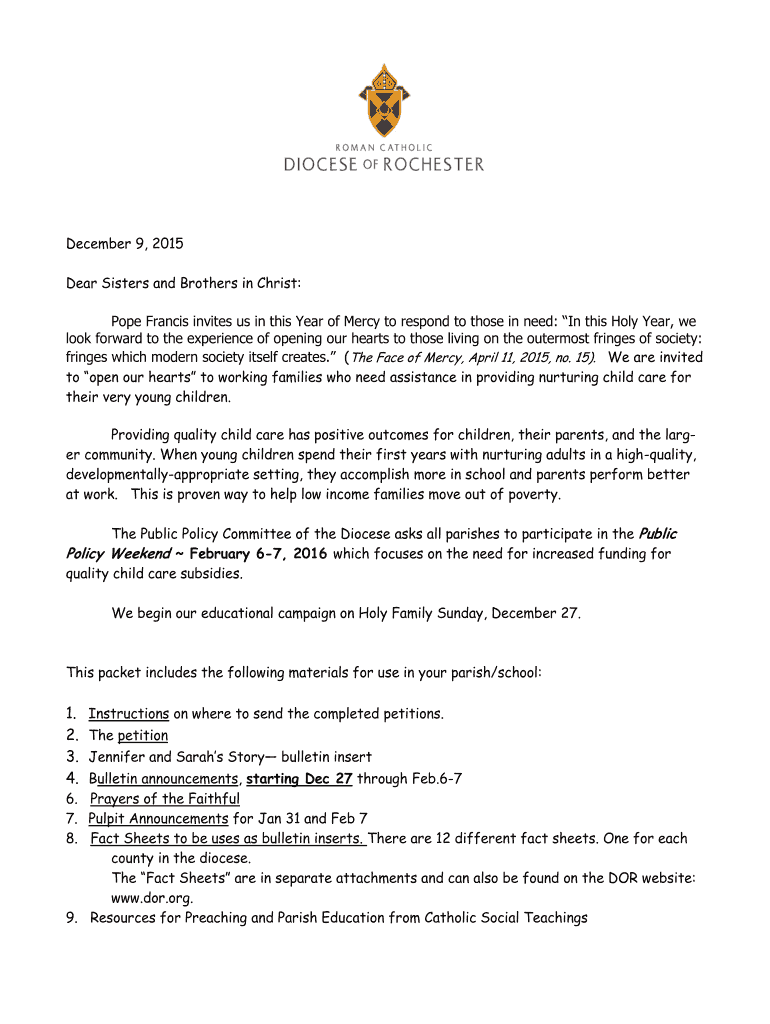 ROMAN CATHOLIC
DIOCESE OF ROCHESTER

December 9, 2015

Dear Sisters and Brothers in Christ:

Pope Francis invites us in this Year of Mercy to respond to those in need: “In this Holy Year, we look forward to the experience of opening our hearts to those living on the outermost fringes of society: fringes which modern society itself creates.” (The Face of Mercy, April 11, 2015, no. 15). We are invited to “open our hearts” to working families who need assistance in providing nurturing child care for their very young children.

Providing quality child care has positive outcomes for children, their parents, and the larger community. When young children spend their first years with nurturing adults in a high-quality, developmentally-appropriate setting, they accomplish more in school and parents perform better at work. This is proven way to help low income families move out of poverty.

The Public Policy Committee of the Diocese asks all parishes to participate in the Public Policy Weekend ~ February 6-7, 2016 which focuses on the need for increased funding for quality child care subsidies.

We begin our educational campaign on Holy Family Sunday, December 27.

This packet includes the following materials for use in your parish/school:

1. Instructions on where to send the completed petitions.
2. The petition
3. Jennifer and Sarah’s Story— bulletin insert
4. Bulletin announcements, starting Dec 27 through Feb.6-7
6. Prayers of the Faithful
7. Pulpit Announcements for Jan 31 and Feb 7
8. Fact Sheets to be uses as bulletin inserts. There are 12 different fact sheets. One for each county in the diocese.
The “Fact Sheets” are in separate attachments and can also be found on the DOR website: www.dor.org.
9. Resources for Preaching and Parish Education from Catholic Social Teachings